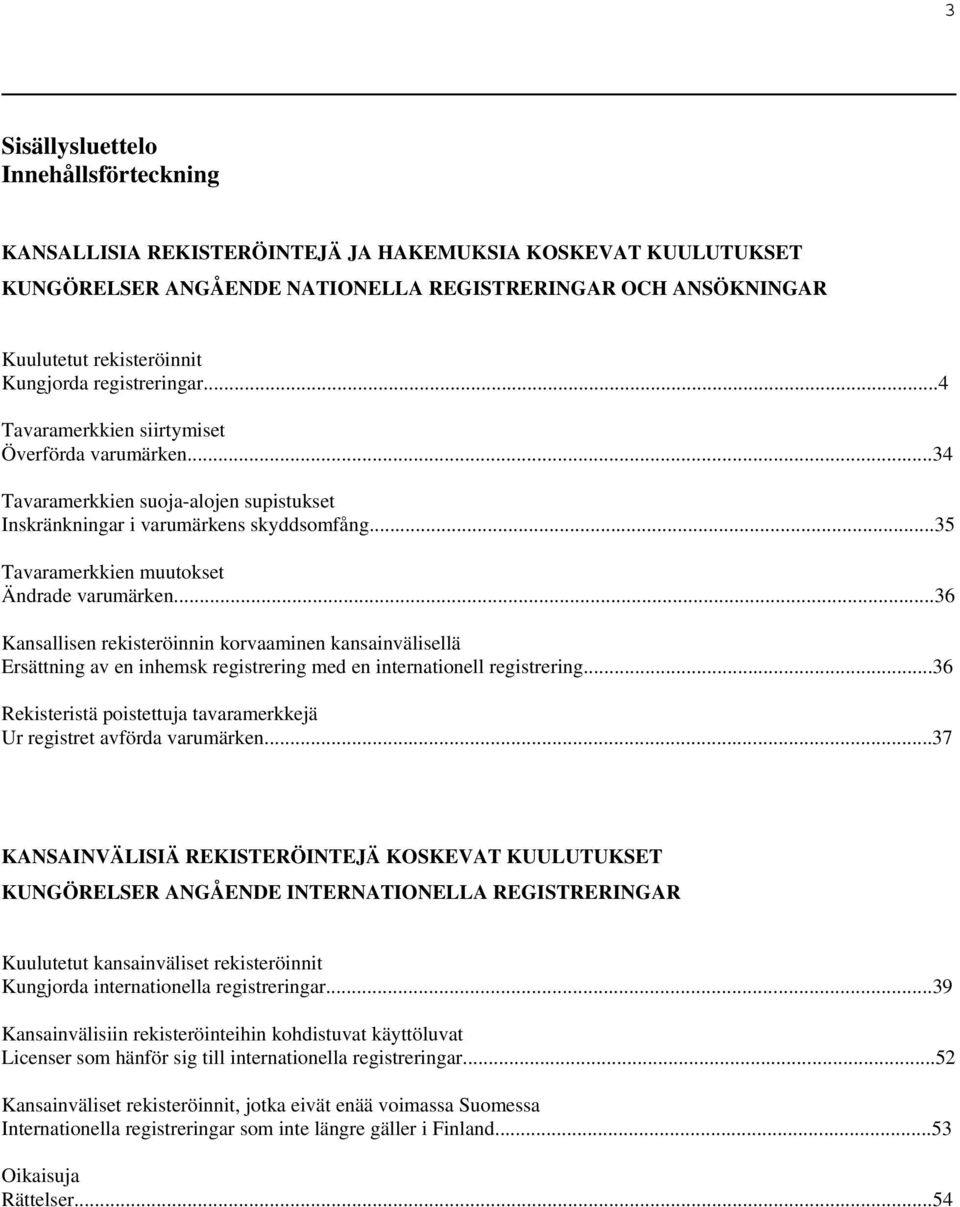 3

Sisällysluettelo
Innehållsförteckning

KANSALLISIA REKISTERÖINTEJÄ JA HAKEMUKSIA KOSKEVAT KUULUTUKSET
KUNGÖRELSER ANGÅENDE NATIONELLA REGISTRERINGAR OCH ANSÖKNINGAR

Kuulutetut rekisteröinnit
Kungjorda registreringar...4

Tavaramerkkien siirtymiset
Överförda varumärken...34

Tavaramerkkien suoja-alojen supistukset
Inskränkningar i varumärkens skyddsomfång...35

Tavaramerkkien muutokset
Ändrade varumärken...36

Kansallisen rekisteröinnin korvaaminen kansainvälisellä
Ersättning av en inhemsk registrering med en internationell registrering...36

Rekisteristä poistettuja tavaramerkkejä
Ur registret avförda varumärken...37

KANSAINVÄLISIÄ REKISTERÖINTEJÄ KOSKEVAT KUULUTUKSET
KUNGÖRELSER ANGÅENDE INTERNATIONELLA REGISTRERINGAR

Kuulutetut kansainväliset rekisteröinnit
Kungjorda internationella registreringar...39

Kansainvälisiin rekisteröinteihin kohdistuvat käyttöluvat
Licenser som hänför sig till internationella registreringar...52

Kansainväliset rekisteröinnit, jotka eivät enää voimassa Suomessa
Internationella registreringar som inte längre gäller i Finland...53

Oikaisuja
Rättelser...54